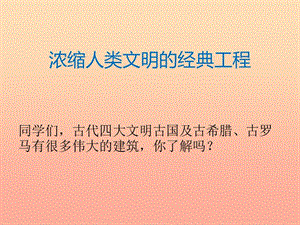 浓缩人类文明的经典工程

同学们，古代四大文明古国及古希腊、古罗马有很多伟大的建筑，你了解吗？